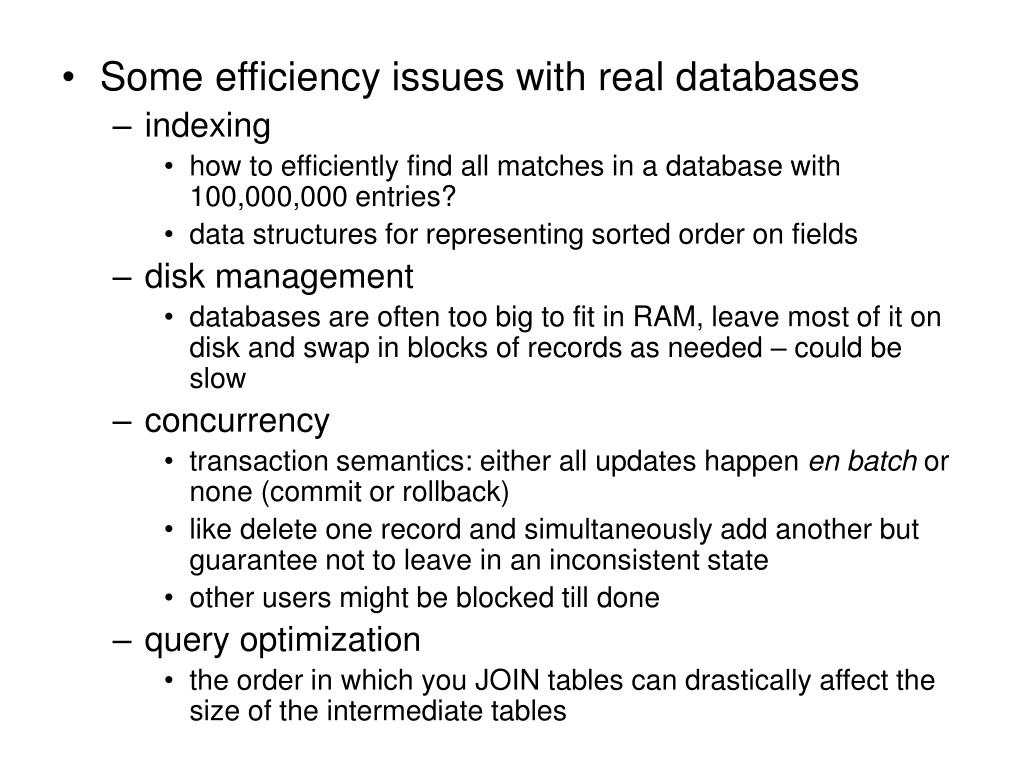 • Some efficiency issues with real databases
– indexing
• how to efficiently find all matches in a database with 100,000,000 entries?
• data structures for representing sorted order on fields
– disk management
• databases are often too big to fit in RAM, leave most of it on disk and swap in blocks of records as needed – could be slow
– concurrency
• transaction semantics: either all updates happen en batch or none (commit or rollback)
• like delete one record and simultaneously add another but guarantee not to leave in an inconsistent state
• other users might be blocked till done
– query optimization
• the order in which you JOIN tables can drastically affect the size of the intermediate tables